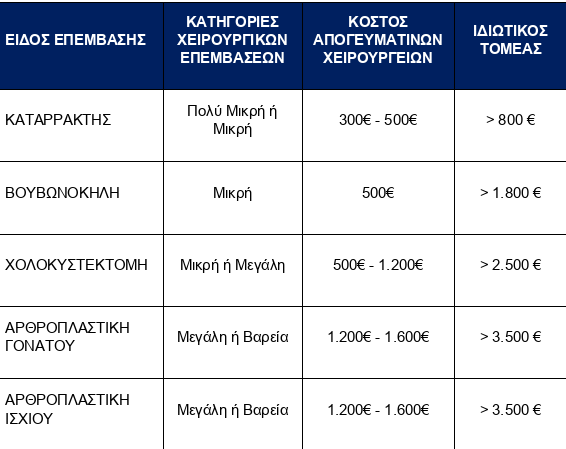 | ΕΙΔΟΣ ΕΠΕΜΒΑΣΗΣ | ΚΑΤΗΓΟΡΙΕΣ ΧΕΙΡΟΥΡΓΙΚΩΝ ΕΠΕΜΒΑΣΕΩΝ | ΚΟΣΤΟΣ ΑΠΟΓΕΥΜΑΤΙΝΩΝ ΧΕΙΡΟΥΡΓΕΙΩΝ | ΙΔΙΩΤΙΚΟΣ ΤΟΜΕΑΣ |
|---|---|---|---|
| ΚΑΤΑΡΡΑΚΤΗΣ | Πολύ Μικρή ή Μικρή | 300€ - 500€ | > 800 € |
| ΒΟΥΒΩΝΟΚΗΛΗ | Μικρή | 500€ | > 1.800 € |
| ΧΟΛΟΚΥΣΤΕΚΤΟΜΗ | Μικρή ή Μεγάλη | 500€ - 1.200€ | > 2.500 € |
| ΑΡΘΡΟΠΛΑΣΤΙΚΗ ΓΟΝΑΤΟΥ | Μεγάλη ή Βαρεία | 1.200€ - 1.600€ | > 3.500 € |
| ΑΡΘΡΟΠΛΑΣΤΙΚΗ ΙΣΧΙΟΥ | Μεγάλη ή Βαρεία | 1.200€ - 1.600€ | > 3.500 € |